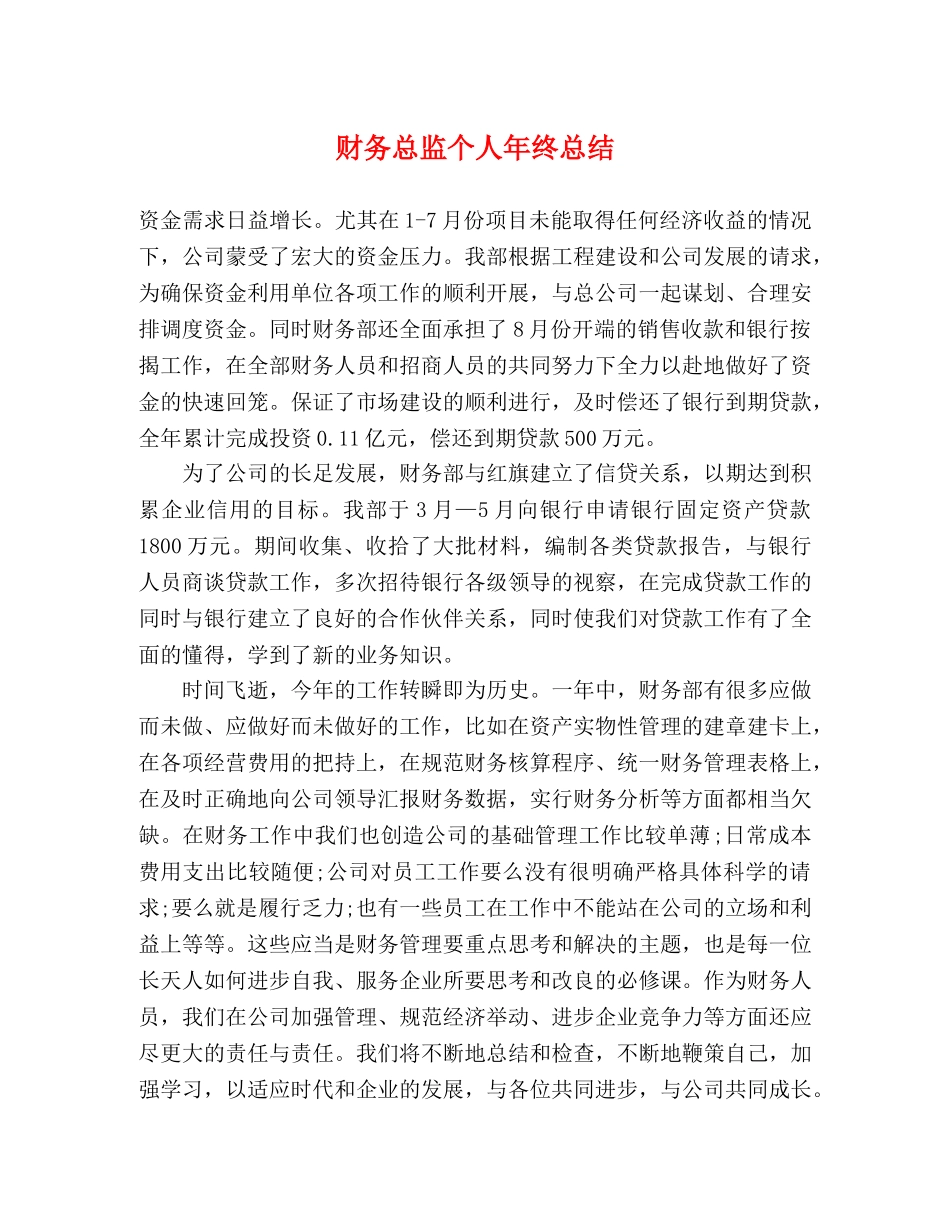 财务总监个人年终总结

资金需求日益增长。尤其在1-7月份项目未能取得任何经济收益的情况下，公司蒙受了宏大的资金压力。我部根据工程建设和公司发展的请求，为确保资金利用单位各项工作的顺利开展，与总公司一起谋划、合理安排调度资金。同时财务部还全面承担了8月份开端的销售收款和银行按揭工作，在全部财务人员和招商人员的共同努力下全力以赴地做好了资金的快速回笼。保证了市场建设的顺利进行，及时偿还了银行到期贷款，全年累计完成投资0.11亿元，偿还到期贷款500万元。

为了公司的长足发展，财务部与红旗建立了信贷关系，以期达到积累企业信用的目标。我部于3月—5月向银行申请银行固定资产贷款1800万元。期间收集、收拾了大批材料，编制各类贷款报告，与银行人员商谈贷款工作，多次招待银行各级领导的视察，在完成贷款工作的同时与银行建立了良好的合作伙伴关系，同时使我们对贷款工作有了全面的懂得，学到了新的业务知识。

时间飞逝，今年的工作转瞬即为历史。一年中，财务部有很多应做而未做、应做好而未做好的工作，比如在资产实物性管理的建章建卡上，在各项经营费用的把持上，在规范财务核算程序、统一财务管理表格上，在及时正确地向公司领导汇报财务数据，实行财务分析等方面都相当欠缺。在财务工作中我们也创造公司的基础管理工作比较单薄;日常成本费用支出比较随便;公司对员工工作要么没有很明确严格具体科学的请求;要么就是履行乏力;也有一些员工在工作中不能站在公司的立场和利益上等等。这些应当是财务管理要重点思考和解决的主题，也是每一位长天人如何进步自我、服务企业所要思考和改良的必修课。作为财务人员，我们在公司加强管理、规范经济举动、进步企业竞争力等方面还应尽更大的责任与责任。我们将不断地总结和检查，不断地鞭策自己，加强学习，以适应时代和企业的发展，与各位共同进步，与公司共同成长。